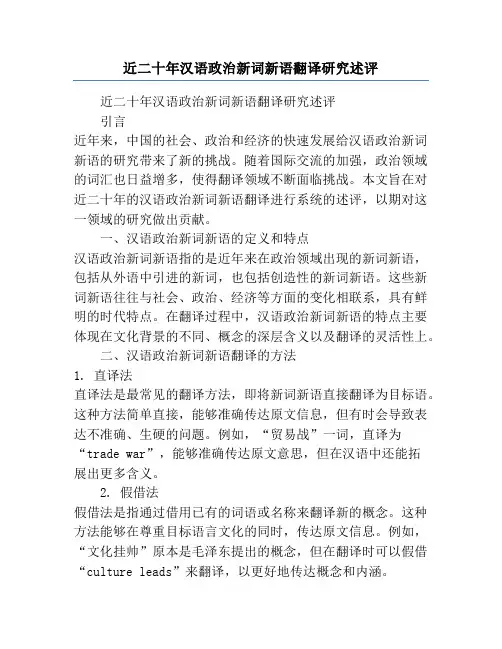 近二十年汉语政治新词新语翻译研究述评

近二十年汉语政治新词新语翻译研究述评

引言

近年来，中国的社会、政治和经济的快速发展给汉语政治新词新语的研究带来了新的挑战。随着国际交流的加强，政治领域的词汇也日益增多，使得翻译领域不断面临挑战。本文旨在对近二十年的汉语政治新词新语翻译进行系统的述评，以期对这一领域的研究做出贡献。

一、汉语政治新词新语的定义和特点

汉语政治新词新语指的是近年来在政治领域出现的新词新语，包括从外语中引进的新词，也包括创造性的新词新语。这些新词新语往往与社会、政治、经济等方面的变化相联系，具有鲜明的时代特点。在翻译过程中，汉语政治新词新语的特点主要体现在文化背景的不同、概念的深层含义以及翻译的灵活性上。

二、汉语政治新词新语翻译的方法

1. 直译法

直译法是最常见的翻译方法，即将新词新语直接翻译为目标语。这种方法简单直接，能够准确传达原文信息，但有时会导致表达不准确、生硬的问题。例如，“贸易战”一词，直译为“trade war”，能够准确传达原文意思，但在汉语中还能拓展出更多含义。

2. 假借法

假借法是指通过借用已有的词语或名称来翻译新的概念。这种方法能够在尊重目标语言文化的同时，传达原文信息。例如，“文化挂帅”原本是毛泽东提出的概念，但在翻译时可以假借“culture leads”来翻译，以更好地传达概念和内涵。